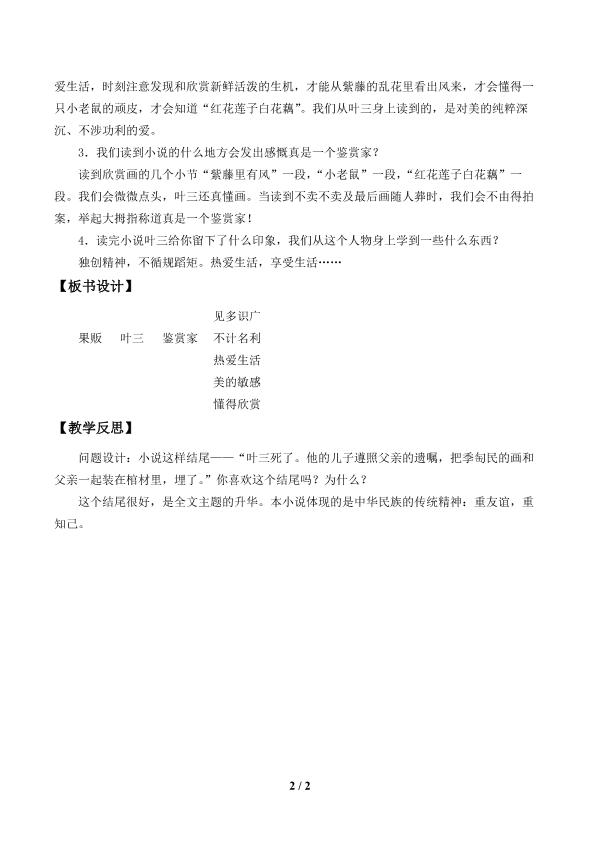 爱生活，时刻注意发现和欣赏新鲜活泼的生机，才能从紫藤的乱花里看出风来，才会懂得一只小老鼠的顽皮，才会知道“红花莲子白花藕”。我们从叶三身上读到的，是对美的纯粹深沉、不涉功利的爱。

3．我们读到小说的什么地方会发出感慨真是一个鉴赏家？

读到欣赏画的几个小节“紫藤里有风”一段，“小老鼠”一段，“红花莲子白花藕”一段。我们会微微点头，叶三还真懂画。当读到不卖不卖及最后画随人葬时，我们会不由得拍案，举起大拇指称道真是一个鉴赏家！

4．读完小说叶三给你留下了什么印象，我们从这个人物身上学到一些什么东西？

独创精神，不循规蹈矩。热爱生活，享受生活……

【板书设计】

见多识广
果贩　叶三　鉴赏家　不计名利
热爱生活
美的敏感
懂得欣赏

【教学反思】

问题设计：小说这样结尾——“叶三死了。他的儿子遵照父亲的遗嘱，把季匋民的画和父亲一起装在棺材里，埋了。”你喜欢这个结尾吗？为什么？

这个结尾很好，是全文主题的升华。本小说体现的是中华民族的传统精神：重友谊，重知己。

2 / 2